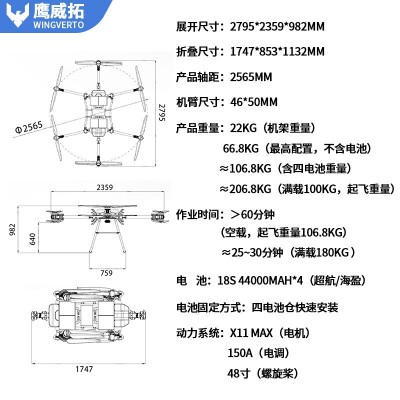 鹰威拓
WINGVERTO

Φ2565

2795

2359

982

640

759

1747

展开尺寸：2795*2359*982MM

折叠尺寸：1747*853*1132MM

产品轴距：2565MM

机臂尺寸：46*50MM

产品重量：22KG（机架重量）
66.8KG（最高配置，不含电池）
≈106.8KG（含四电池重量）
≈206.8KG（满载100KG，起飞重量）

作业时间：＞60分钟
（空载，起飞重量106.8KG）
≈25~30分钟（满载180KG）

电　池：18S 44000MAH*4（超航/海盈）

电池固定方式：四电池仓快速安装

动力系统：X11 MAX（电机）
150A（电调）
48寸（螺旋桨）